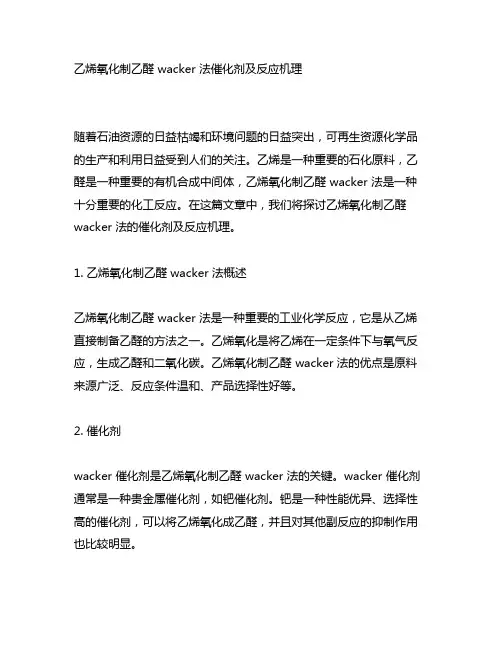 乙烯氧化制乙醛 wacker 法催化剂及反应机理

随着石油资源的日益枯竭和环境问题的日益突出，可再生资源化学品的生产和利用日益受到人们的关注。乙烯是一种重要的石化原料，乙醛是一种重要的有机合成中间体，乙烯氧化制乙醛 wacker 法是一种十分重要的化工反应。在这篇文章中，我们将探讨乙烯氧化制乙醛 wacker 法的催化剂及反应机理。

1. 乙烯氧化制乙醛 wacker 法概述

乙烯氧化制乙醛 wacker 法是一种重要的工业化学反应，它是从乙烯直接制备乙醛的方法之一。乙烯氧化是将乙烯在一定条件下与氧气反应，生成乙醛和二氧化碳。乙烯氧化制乙醛 wacker 法的优点是原料来源广泛、反应条件温和、产品选择性好等。

2. 催化剂

wacker 催化剂是乙烯氧化制乙醛 wacker 法的关键。wacker 催化剂通常是一种贵金属催化剂，如钯催化剂。钯是一种性能优异、选择性高的催化剂，可以将乙烯氧化成乙醛，并且对其他副反应的抑制作用也比较明显。